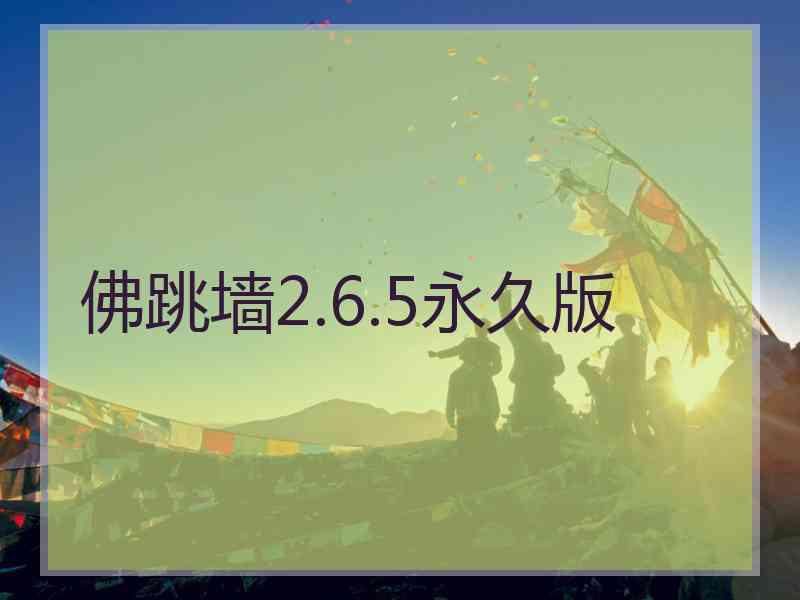 佛跳墙2.6.5永久版